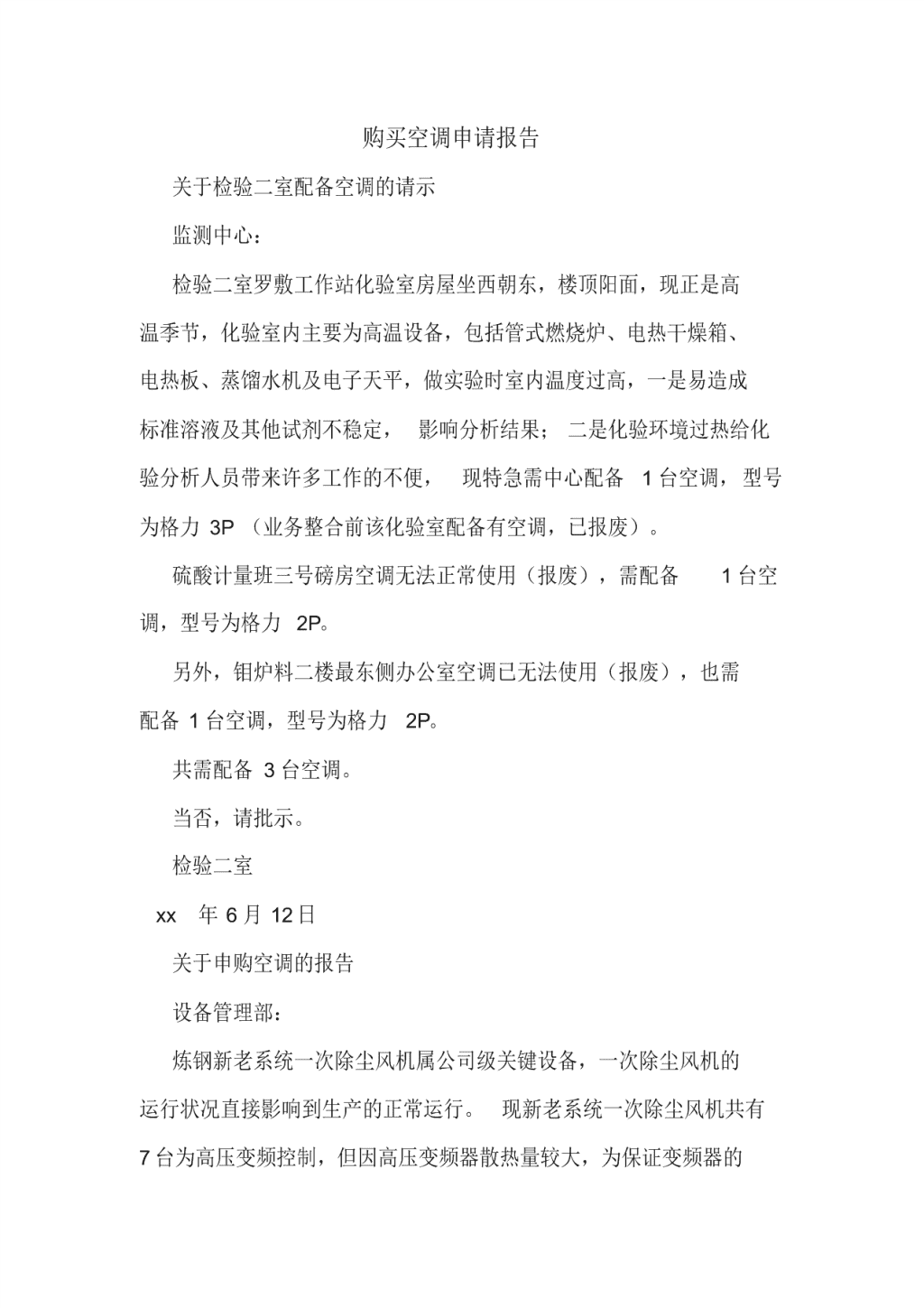 购买空调申请报告

关于检验二室配备空调的请示

监测中心：

检验二室罗敷工作站化验室房屋坐西朝东，楼顶阳面，现正是高温季节，化验室内主要为高温设备，包括管式燃烧炉、电热干燥箱、电热板、蒸馏水机及电子天平，做实验时室内温度过高，一是易造成标准溶液及其他试剂不稳定， 影响分析结果； 二是化验环境过热给化验分析人员带来许多工作的不便， 现特急需中心配备 1 台空调，型号为格力 3P （业务整合前该化验室配备有空调，已报废）。

硫酸计量班三号磅房空调无法正常使用（报废），需配备 1 台空调，型号为格力 2P。

另外，钼炉料二楼最东侧办公室空调已无法使用（报废），也需配备 1 台空调，型号为格力 2P。

共需配备 3 台空调。

当否，请批示。

检验二室

xx 年 6 月 12 日

关于申购空调的报告

设备管理部：

炼钢新老系统一次除尘风机属公司级关键设备，一次除尘风机的运行状况直接影响到生产的正常运行。 现新老系统一次除尘风机共有 7 台为高压变频控制，但因高压变频器散热量较大，为保证变频器的